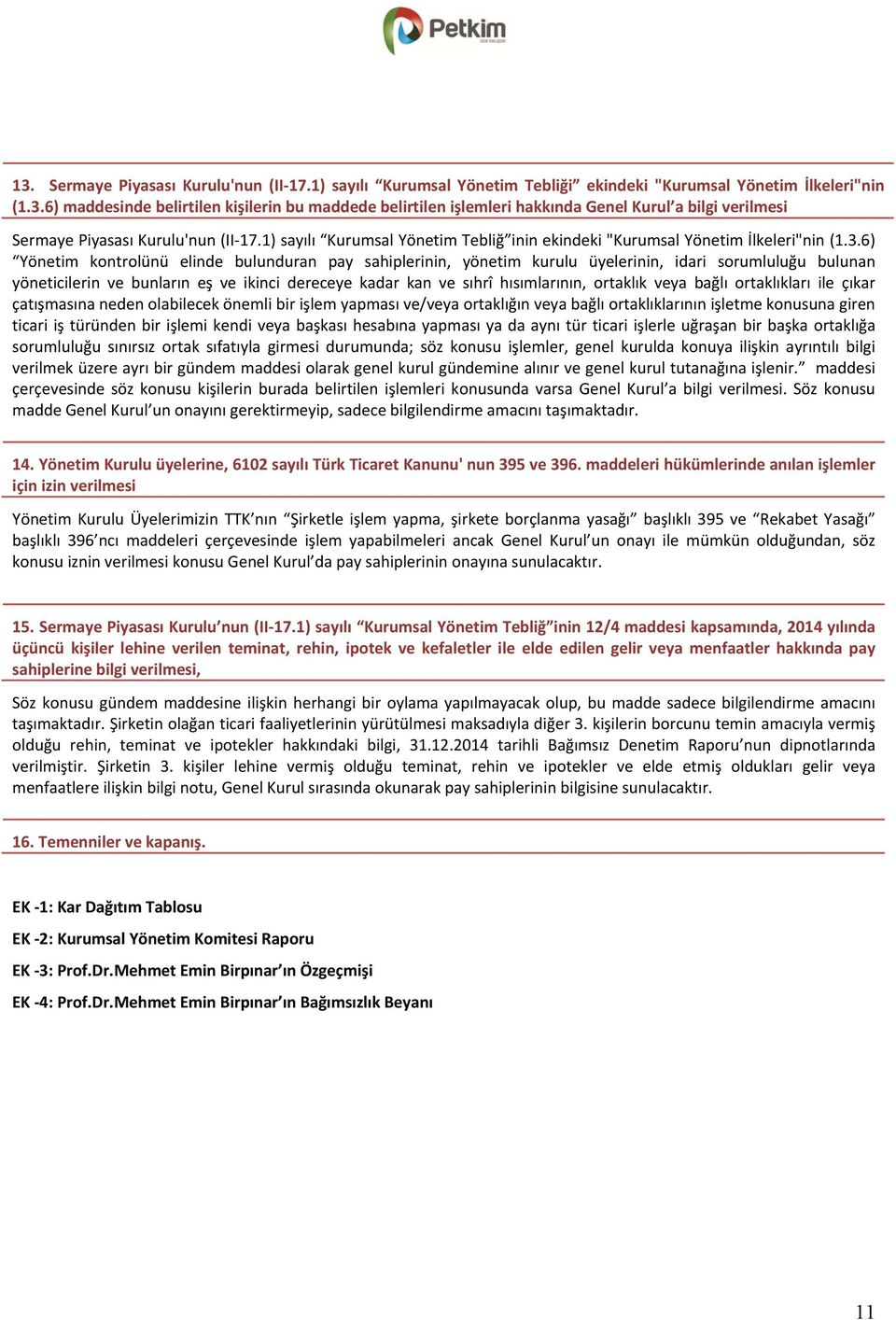 Petkim

13. Sermaye Piyasası Kurulu'nun (II-17.1) sayılı “Kurumsal Yönetim Tebliği” ekindeki "Kurumsal Yönetim İlkeleri"nin (1.3.6) maddesinde belirtilen kişilerin bu maddede belirtilen işlemleri hakkında Genel Kurul’a bilgi verilmesi

Sermaye Piyasası Kurulu'nun (II-17.1) sayılı “Kurumsal Yönetim Tebliğ”inin ekindeki "Kurumsal Yönetim İlkeleri"nin (1.3.6) “Yönetim kontrolünü elinde bulunduran pay sahiplerinin, yönetim kurulu üyelerinin, idari sorumluluğu bulunan yöneticilerin ve bunların eş ve ikinci dereceye kadar kan ve sıhrî hısımlarının, ortaklık veya bağlı ortaklıkları ile çıkar çatışmasına neden olabilecek önemli bir işlem yapması ve/veya ortaklığın veya bağlı ortaklıklarının işletme konusuna giren ticari iş türünden bir işlemi kendi veya başkası hesabına yapması ya da aynı tür ticari işlerle uğraşan bir başka ortaklığa sorumluluğu sınırsız ortak sıfatıyla girmesi durumunda; söz konusu işlemler, genel kurulda konuya ilişkin ayrıntılı bilgi verilmek üzere ayrı bir gündem maddesi olarak genel kurul gündemine alınır ve genel kurul tutanağına işlenir.” maddesi çerçevesinde söz konusu kişilerin burada belirtilen işlemleri konusunda varsa Genel Kurul’a bilgi verilmesi. Söz konusu madde Genel Kurul’un onayını gerektirmeyip, sadece bilgilendirme amacını taşımaktadır.

14. Yönetim Kurulu üyelerine, 6102 sayılı Türk Ticaret Kanunu' nun 395 ve 396. maddeleri hükümlerinde anılan işlemler için izin verilmesi

Yönetim Kurulu Üyelerimizin TTK’nın “Şirketle işlem yapma, şirkete borçlanma yasağı” başlıklı 395 ve “Rekabet Yasağı” başlıklı 396’ncı maddeleri çerçevesinde işlem yapabilmeleri ancak Genel Kurul’un onayı ile mümkün olduğundan, söz konusu iznin verilmesi konusu Genel Kurul’da pay sahiplerinin onayına sunulacaktır.

15. Sermaye Piyasası Kurulu’nun (II-17.1) sayılı “Kurumsal Yönetim Tebliğ”inin 12/4 maddesi kapsamında, 2014 yılında üçüncü kişiler lehine verilen teminat, rehin, ipotek ve kefaletler ile elde edilen gelir veya menfaatler hakkında pay sahiplerine bilgi verilmesi,

Söz konusu gündem maddesine ilişkin herhangi bir oylama yapılmayacak olup, bu madde sadece bilgilendirme amacını taşımaktadır. Şirketin olağan ticari faaliyetlerinin yürütülmesi maksadıyla diğer 3. kişilerin borcunu temin amacıyla vermiş olduğu rehin, teminat ve ipotekler hakkındaki bilgi, 31.12.2014 tarihli Bağımsız Denetim Raporu’nun dipnotlarında verilmiştir. Şirketin 3. kişiler lehine vermiş olduğu teminat, rehin ve ipotekler ve elde etmiş oldukları gelir veya menfaatlere ilişkin bilgi notu, Genel Kurul sırasında okunarak pay sahiplerinin bilgisine sunulacaktır.

16. Temenniler ve kapanış.

EK -1: Kar Dağıtım Tablosu

EK -2: Kurumsal Yönetim Komitesi Raporu

EK -3: Prof.Dr.Mehmet Emin Birpınar’ın Özgeçmişi

EK -4: Prof.Dr.Mehmet Emin Birpınar’ın Bağımsızlık Beyanı

11